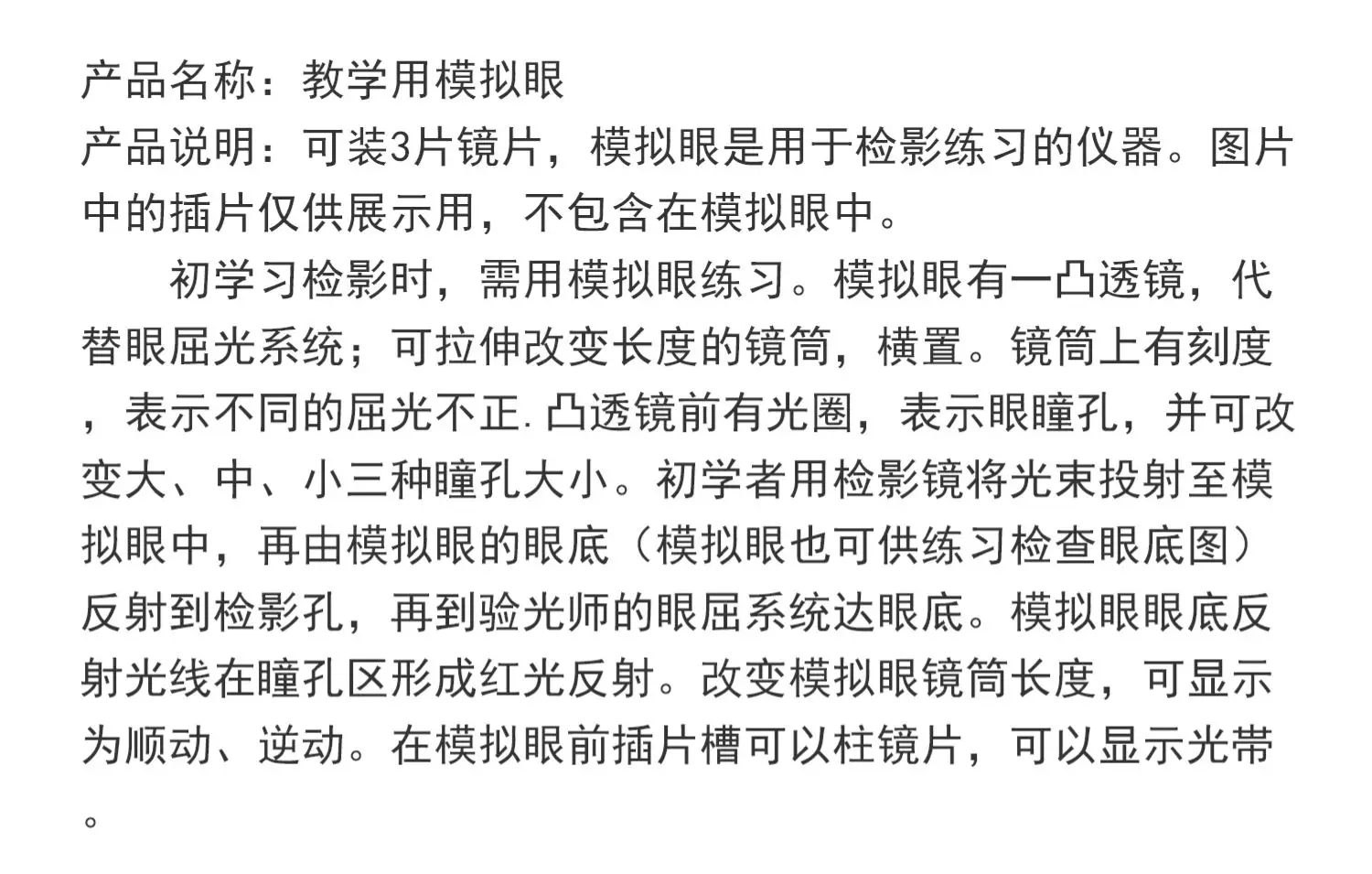 产品名称：教学用模拟眼

产品说明：可装3片镜片，模拟眼是用于检影练习的仪器。图片中的插片仅供展示用，不包含在模拟眼中。

初学习检影时，需用模拟眼练习。模拟眼有一凸透镜，代替眼屈光系统；可拉伸改变长度的镜筒，横置。镜筒上有刻度，表示不同的屈光不正.凸透镜前有光圈，表示眼瞳孔，并可改变大、中、小三种瞳孔大小。初学者用检影镜将光束投射至模拟眼中，再由模拟眼的眼底（模拟眼也可供练习检查眼底图）反射到检影孔，再到验光师的眼屈系统达眼底。模拟眼眼底反射光线在瞳孔区形成红光反射。改变模拟眼镜筒长度，可显示为顺动、逆动。在模拟眼前插片槽可以柱镜片，可以显示光带。